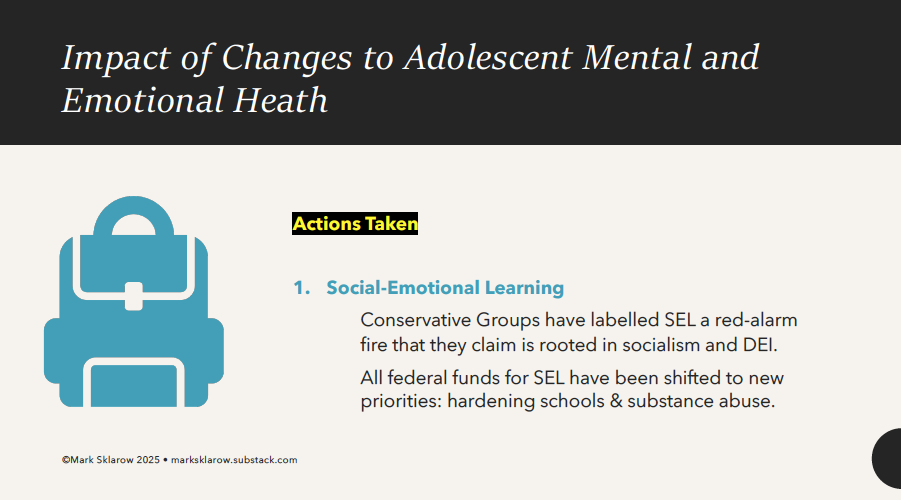 Impact of Changes to Adolescent Mental and Emotional Heath

Actions Taken

1. Social-Emotional Learning

Conservative Groups have labelled SEL a red-alarm fire that they claim is rooted in socialism and DEI.

All federal funds for SEL have been shifted to new priorities: hardening schools & substance abuse.

©Mark Sklarow 2025 • marksklarow.substack.com